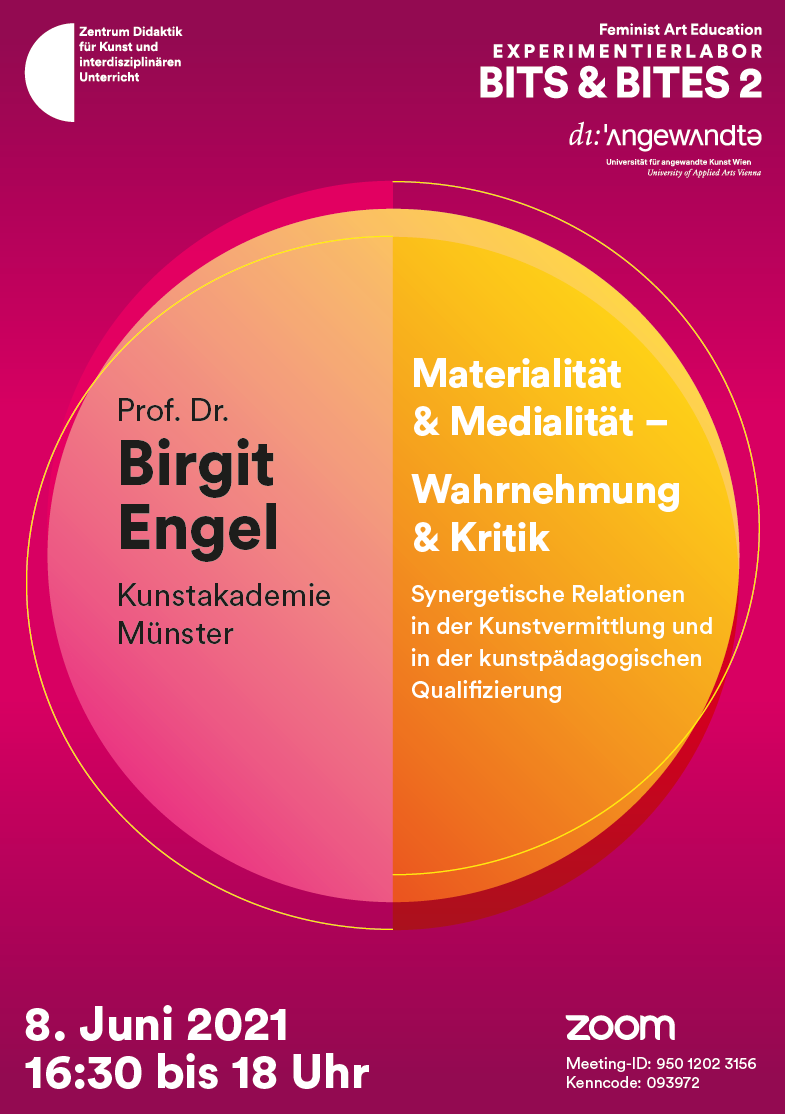 Zentrum Didaktik für Kunst und interdisziplinären Unterricht

Feminist Art Education
EXPERIMENTIERLABOR
BITS & BITES 2

dı:'ʌngewʌndtə
Universität für angewandte Kunst Wien
University of Applied Arts Vienna

Prof. Dr.
Birgit Engel
Kunstakademie Münster

Materialität & Medialität –
Wahrnehmung & Kritik
Synergetische Relationen in der Kunstvermittlung und in der kunstpädagogischen Qualifizierung

8. Juni 2021
16:30 bis 18 Uhr

zoom
Meeting-ID: 950 1202 3156
Kenncode: 093972